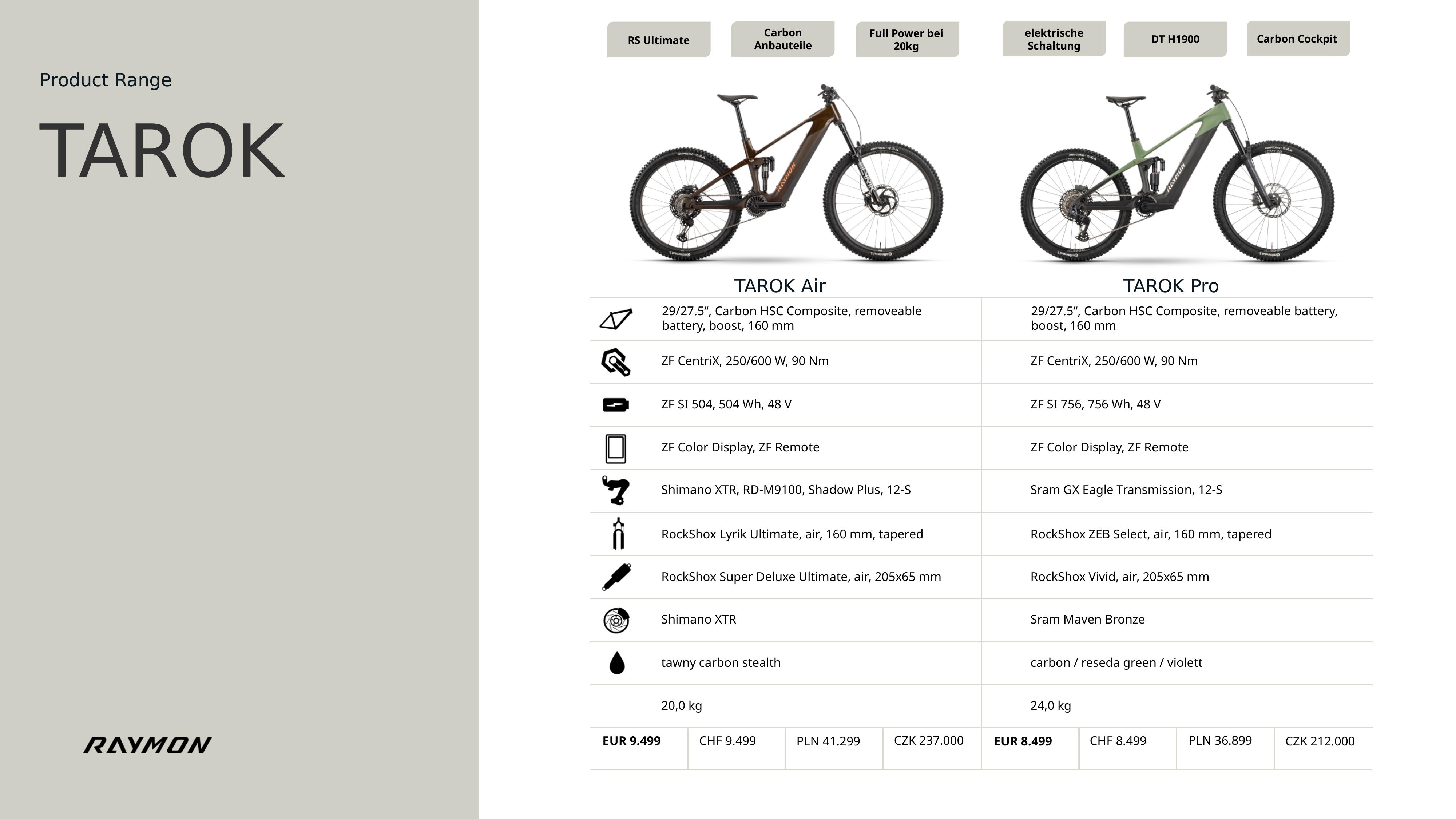 Product Range

TAROK

RAYMON

RS Ultimate

Carbon Anbauteile

Full Power bei 20kg

elektrische Schaltung

DT H1900

Carbon Cockpit

| TAROK Air | TAROK Pro |
|---|---|
| 29/27.5“, Carbon HSC Composite, removeable battery, boost, 160 mm | 29/27.5“, Carbon HSC Composite, removeable battery, boost, 160 mm |
| ZF CentriX, 250/600 W, 90 Nm | ZF CentriX, 250/600 W, 90 Nm |
| ZF SI 504, 504 Wh, 48 V | ZF SI 756, 756 Wh, 48 V |
| ZF Color Display, ZF Remote | ZF Color Display, ZF Remote |
| Shimano XTR, RD-M9100, Shadow Plus, 12-S | Sram GX Eagle Transmission, 12-S |
| RockShox Lyrik Ultimate, air, 160 mm, tapered | RockShox ZEB Select, air, 160 mm, tapered |
| RockShox Super Deluxe Ultimate, air, 205x65 mm | RockShox Vivid, air, 205x65 mm |
| Shimano XTR | Sram Maven Bronze |
| tawny carbon stealth | carbon / reseda green / violett |
| 20,0 kg | 24,0 kg |

| EUR 9.499 | CHF 9.499 | PLN 41.299 | CZK 237.000 | EUR 8.499 | CHF 8.499 | PLN 36.899 | CZK 212.000 |
|---|---|---|---|---|---|---|---|